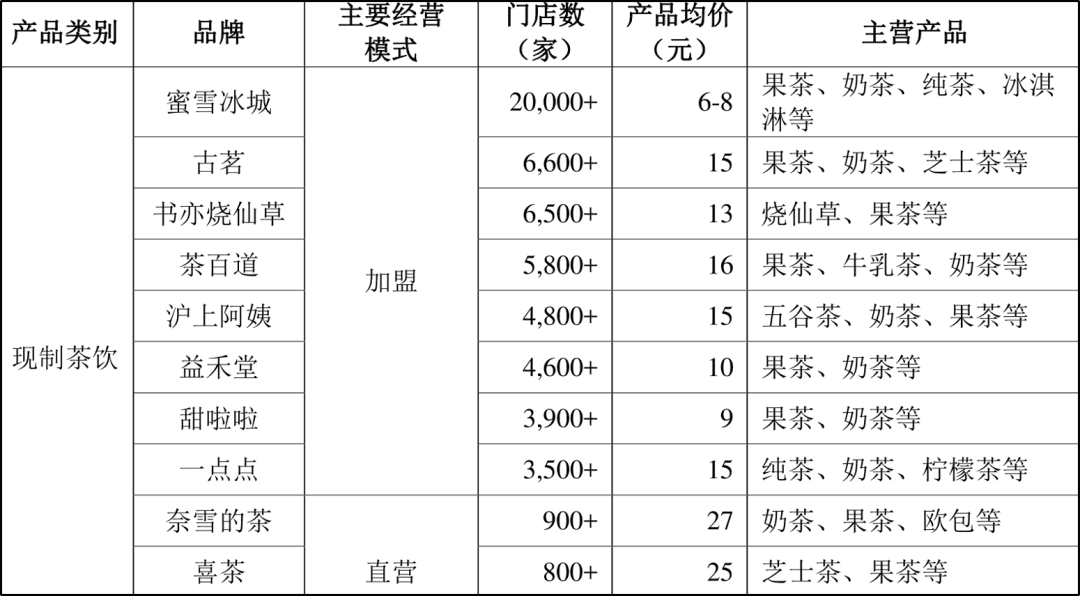 | 产品类别 | 品牌 | 主要经营模式 | 门店数（家） | 产品均价（元） | 主营产品 |
|---|---|---|---|---|---|
| 现制茶饮 | 蜜雪冰城 | 加盟 | 20,000+ | 6-8 | 果茶、奶茶、纯茶、冰淇淋等 |
|  | 古茗 |  | 6,600+ | 15 | 果茶、奶茶、芝士茶等 |
|  | 书亦烧仙草 |  | 6,500+ | 13 | 烧仙草、果茶等 |
|  | 茶百道 |  | 5,800+ | 16 | 果茶、牛乳茶、奶茶等 |
|  | 沪上阿姨 |  | 4,800+ | 15 | 五谷茶、奶茶、果茶等 |
|  | 益禾堂 |  | 4,600+ | 10 | 果茶、奶茶等 |
|  | 甜啦啦 |  | 3,900+ | 9 | 果茶、奶茶等 |
|  | 一点点 |  | 3,500+ | 15 | 纯茶、奶茶、柠檬茶等 |
|  | 奈雪的茶 | 直营 | 900+ | 27 | 奶茶、果茶、欧包等 |
|  | 喜茶 |  | 800+ | 25 | 芝士茶、果茶等 |